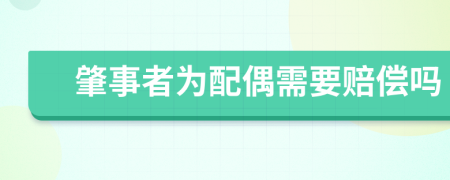 肇事者为配偶需要赔偿吗